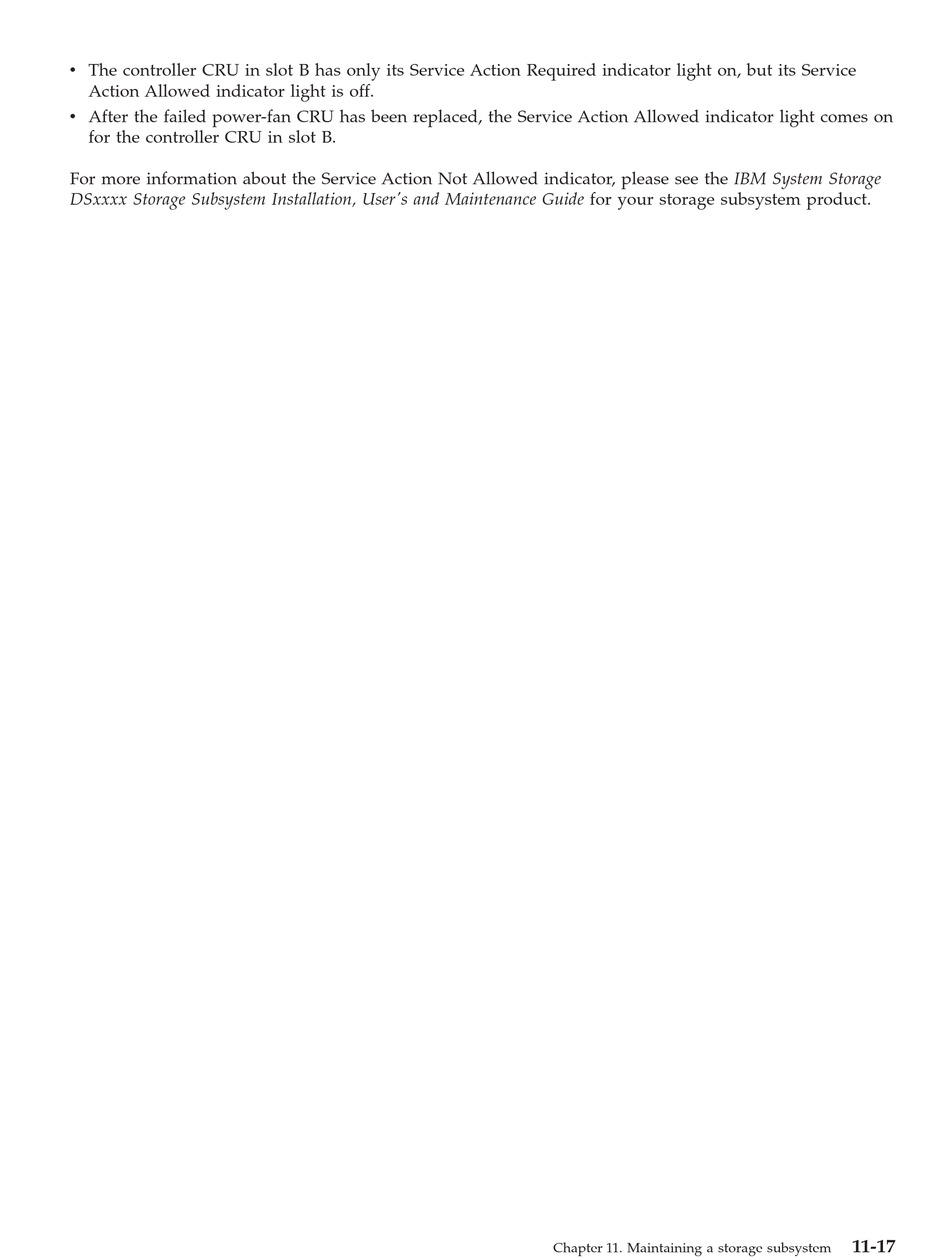 • The controller CRU in slot B has only its Service Action Required indicator light on, but its Service Action Allowed indicator light is off.
• After the failed power-fan CRU has been replaced, the Service Action Allowed indicator light comes on for the controller CRU in slot B.

For more information about the Service Action Not Allowed indicator, please see the IBM System Storage DSxxxx Storage Subsystem Installation, User's and Maintenance Guide for your storage subsystem product.

Chapter 11. Maintaining a storage subsystem 11-17